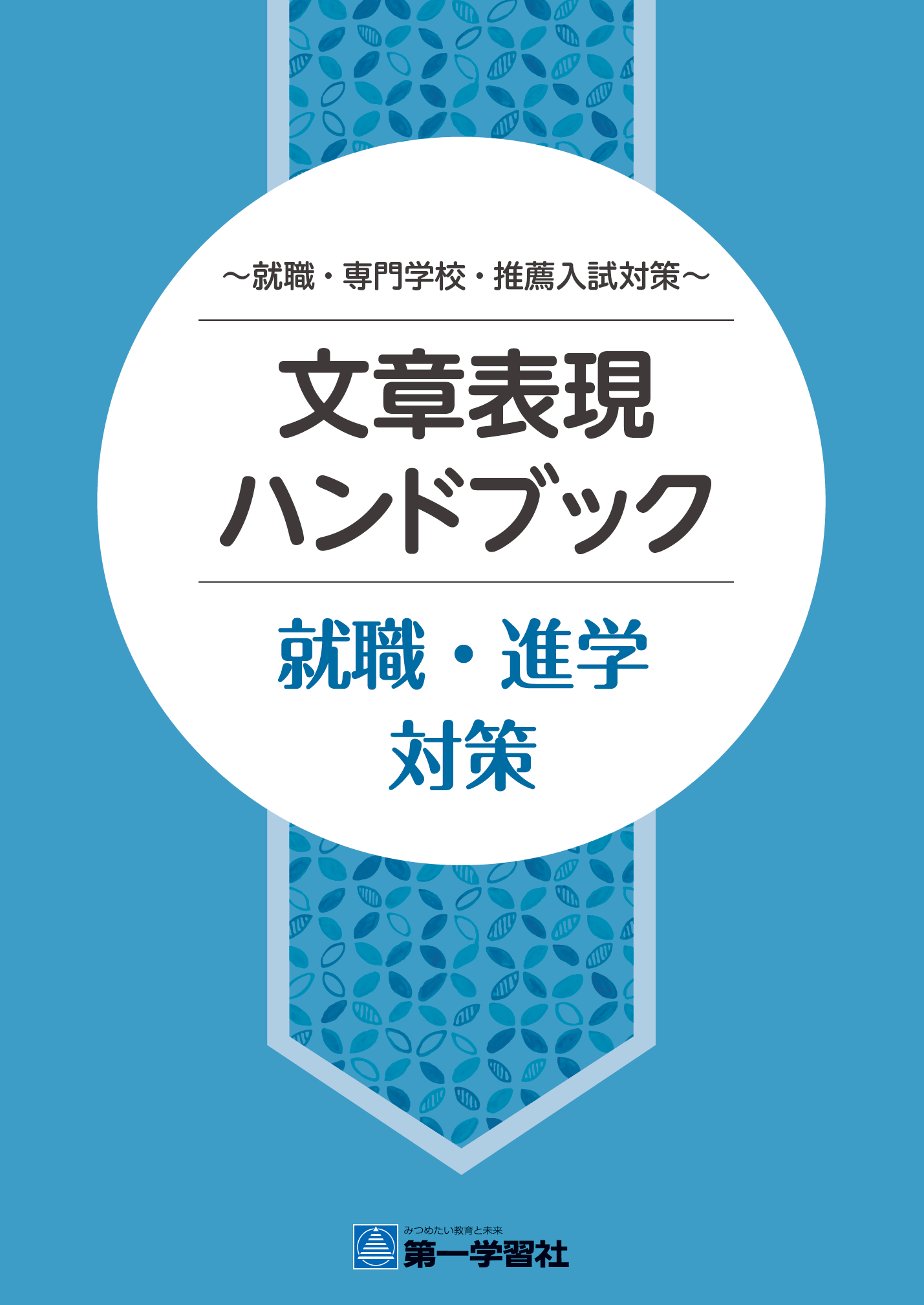 ～就職・専門学校・推薦入試対策～

文章表現
ハンドブック

就職・進学
対策

みつめたい教育と未来
第一学習社